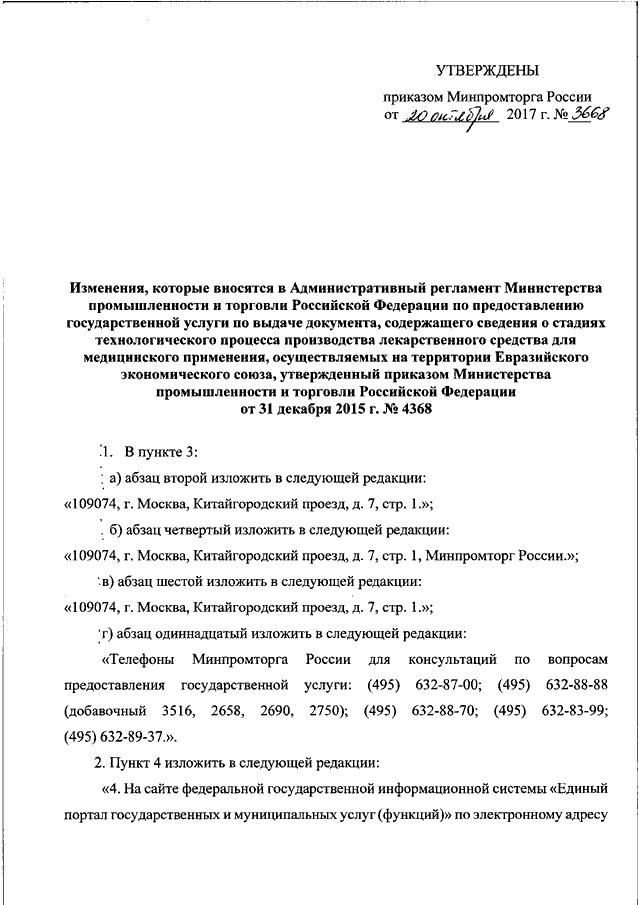 УТВЕРЖДЕНЫ

приказом Минпромторга России
от 20 октября 2017 г. № 3668

Изменения, которые вносятся в Административный регламент Министерства промышленности и торговли Российской Федерации по предоставлению государственной услуги по выдаче документа, содержащего сведения о стадиях технологического процесса производства лекарственного средства для медицинского применения, осуществляемых на территории Евразийского экономического союза, утвержденный приказом Министерства промышленности и торговли Российской Федерации от 31 декабря 2015 г. № 4368

1. В пункте 3:

а) абзац второй изложить в следующей редакции:

«109074, г. Москва, Китайгородский проезд, д. 7, стр. 1.»;

б) абзац четвертый изложить в следующей редакции:

«109074, г. Москва, Китайгородский проезд, д. 7, стр. 1, Минпромторг России.»;

в) абзац шестой изложить в следующей редакции:

«109074, г. Москва, Китайгородский проезд, д. 7, стр. 1.»;

г) абзац одиннадцатый изложить в следующей редакции:

«Телефоны Минпромторга России для консультаций по вопросам предоставления государственной услуги: (495) 632-87-00; (495) 632-88-88 (добавочный 3516, 2658, 2690, 2750); (495) 632-88-70; (495) 632-83-99; (495) 632-89-37.».

2. Пункт 4 изложить в следующей редакции:

«4. На сайте федеральной государственной информационной системы «Единый портал государственных и муниципальных услуг (функций)» по электронному адресу